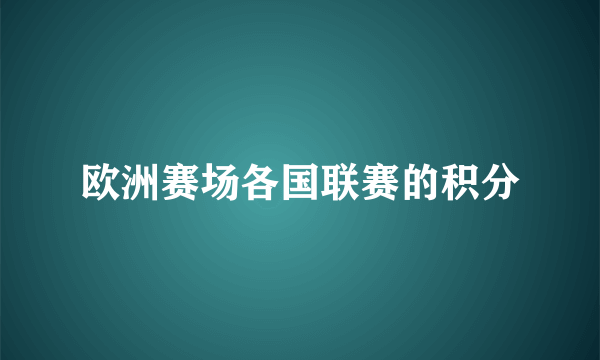 欧洲赛场各国联赛的积分